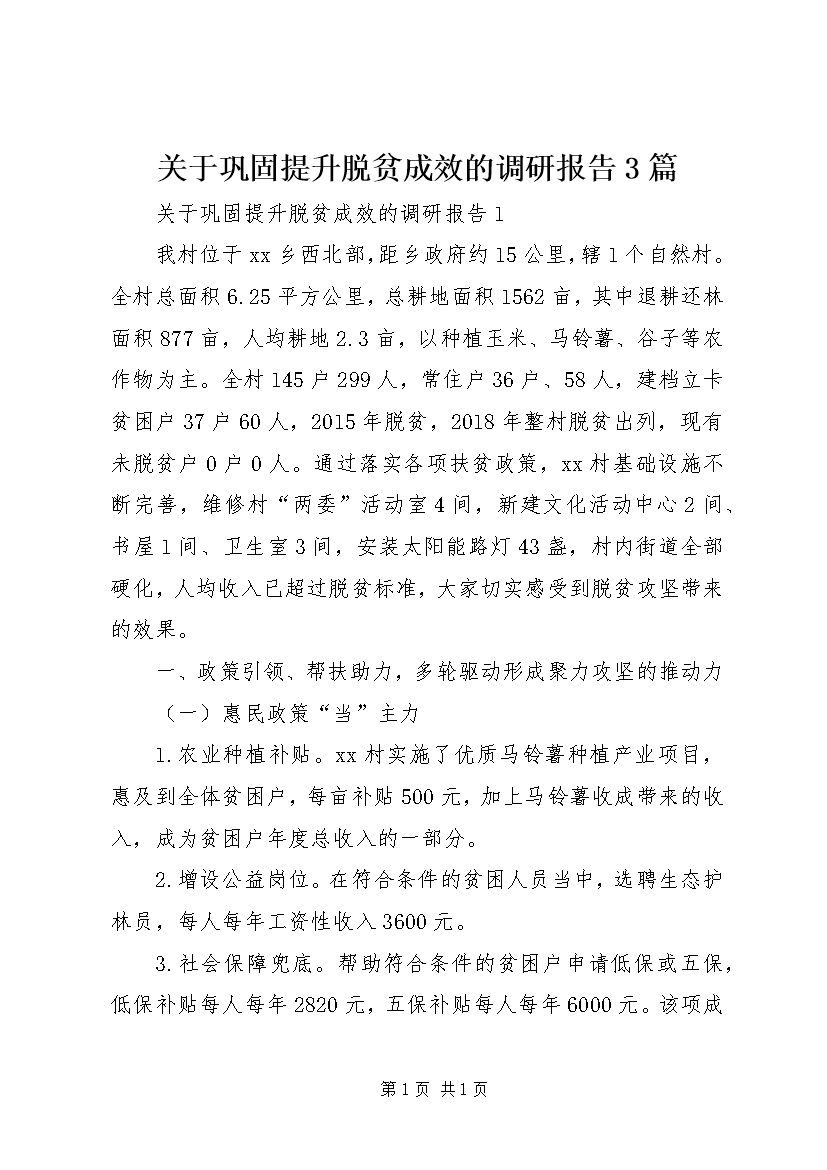 关于巩固提升脱贫成效的调研报告3篇

关于巩固提升脱贫成效的调研报告1

我村位于xx乡西北部，距乡政府约15公里，辖1个自然村。全村总面积6.25平方公里，总耕地面积1562亩，其中退耕还林面积877亩，人均耕地2.3亩，以种植玉米、马铃薯、谷子等农作物为主。全村145户299人，常住户36户、58人，建档立卡贫困户37户60人，2015年脱贫，2018年整村脱贫出列，现有未脱贫户0户0人。通过落实各项扶贫政策，xx村基础设施不断完善，维修村“两委”活动室4间，新建文化活动中心2间、书屋1间、卫生室3间，安装太阳能路灯43盏，村内街道全部硬化，人均收入已超过脱贫标准，大家切实感受到脱贫攻坚带来的效果。

一、政策引领、帮扶助力，多轮驱动形成聚力攻坚的推动力

（一）惠民政策“当”主力

1.农业种植补贴。xx村实施了优质马铃薯种植产业项目，惠及到全体贫困户，每亩补贴500元，加上马铃薯收成带来的收入，成为贫困户年度总收入的一部分。

2.增设公益岗位。在符合条件的贫困人员当中，选聘生态护林员，每人每年工资性收入3600元。

3.社会保障兜底。帮助符合条件的贫困户申请低保或五保，低保补贴每人每年2820元，五保补贴每人每年6000元。该项成

第1页 共1页